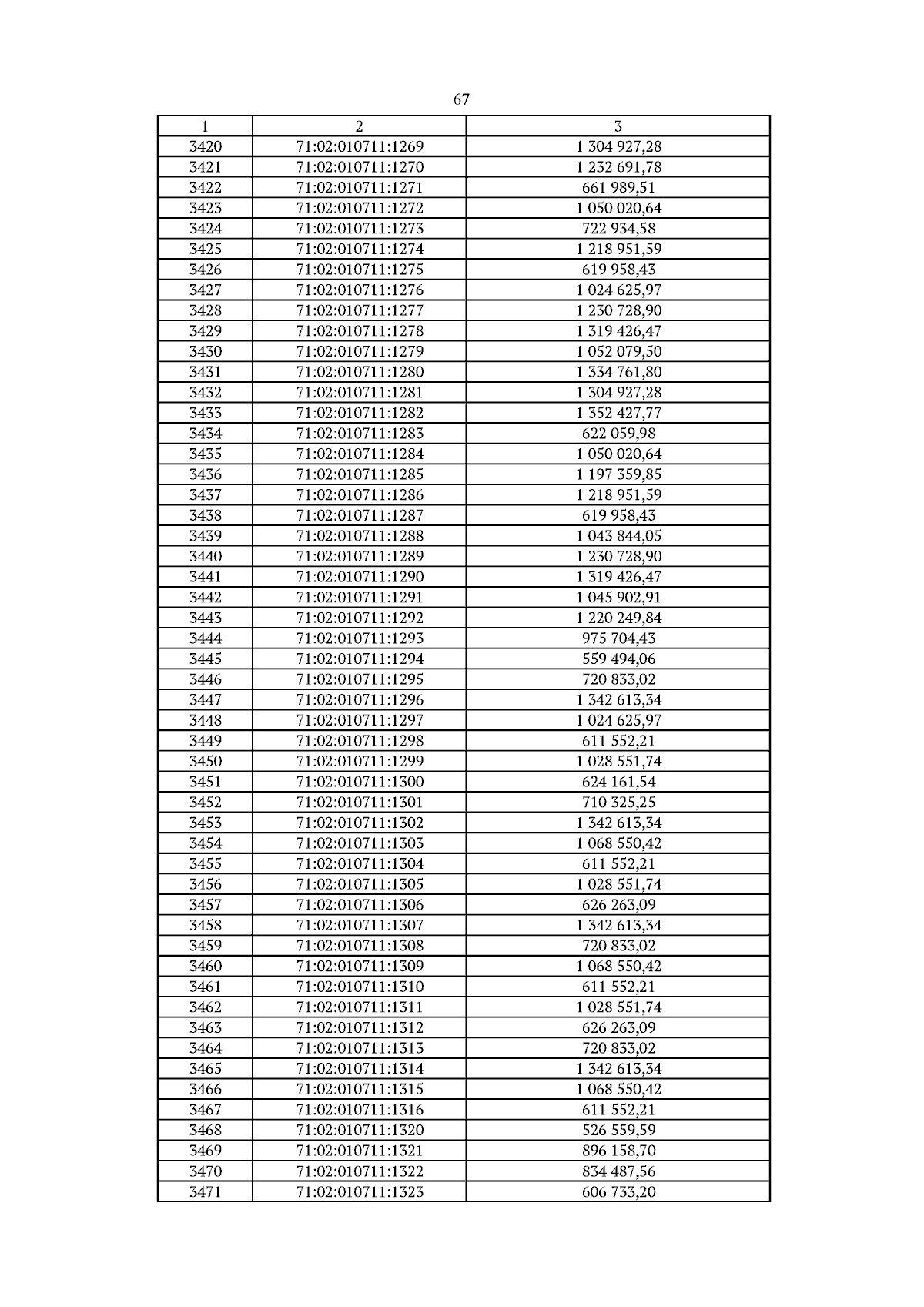 67

| 1 | 2 | 3 |
|---|---|---|
| 3420 | 71:02:010711:1269 | 1 304 927,28 |
| 3421 | 71:02:010711:1270 | 1 232 691,78 |
| 3422 | 71:02:010711:1271 | 661 989,51 |
| 3423 | 71:02:010711:1272 | 1 050 020,64 |
| 3424 | 71:02:010711:1273 | 722 934,58 |
| 3425 | 71:02:010711:1274 | 1 218 951,59 |
| 3426 | 71:02:010711:1275 | 619 958,43 |
| 3427 | 71:02:010711:1276 | 1 024 625,97 |
| 3428 | 71:02:010711:1277 | 1 230 728,90 |
| 3429 | 71:02:010711:1278 | 1 319 426,47 |
| 3430 | 71:02:010711:1279 | 1 052 079,50 |
| 3431 | 71:02:010711:1280 | 1 334 761,80 |
| 3432 | 71:02:010711:1281 | 1 304 927,28 |
| 3433 | 71:02:010711:1282 | 1 352 427,77 |
| 3434 | 71:02:010711:1283 | 622 059,98 |
| 3435 | 71:02:010711:1284 | 1 050 020,64 |
| 3436 | 71:02:010711:1285 | 1 197 359,85 |
| 3437 | 71:02:010711:1286 | 1 218 951,59 |
| 3438 | 71:02:010711:1287 | 619 958,43 |
| 3439 | 71:02:010711:1288 | 1 043 844,05 |
| 3440 | 71:02:010711:1289 | 1 230 728,90 |
| 3441 | 71:02:010711:1290 | 1 319 426,47 |
| 3442 | 71:02:010711:1291 | 1 045 902,91 |
| 3443 | 71:02:010711:1292 | 1 220 249,84 |
| 3444 | 71:02:010711:1293 | 975 704,43 |
| 3445 | 71:02:010711:1294 | 559 494,06 |
| 3446 | 71:02:010711:1295 | 720 833,02 |
| 3447 | 71:02:010711:1296 | 1 342 613,34 |
| 3448 | 71:02:010711:1297 | 1 024 625,97 |
| 3449 | 71:02:010711:1298 | 611 552,21 |
| 3450 | 71:02:010711:1299 | 1 028 551,74 |
| 3451 | 71:02:010711:1300 | 624 161,54 |
| 3452 | 71:02:010711:1301 | 710 325,25 |
| 3453 | 71:02:010711:1302 | 1 342 613,34 |
| 3454 | 71:02:010711:1303 | 1 068 550,42 |
| 3455 | 71:02:010711:1304 | 611 552,21 |
| 3456 | 71:02:010711:1305 | 1 028 551,74 |
| 3457 | 71:02:010711:1306 | 626 263,09 |
| 3458 | 71:02:010711:1307 | 1 342 613,34 |
| 3459 | 71:02:010711:1308 | 720 833,02 |
| 3460 | 71:02:010711:1309 | 1 068 550,42 |
| 3461 | 71:02:010711:1310 | 611 552,21 |
| 3462 | 71:02:010711:1311 | 1 028 551,74 |
| 3463 | 71:02:010711:1312 | 626 263,09 |
| 3464 | 71:02:010711:1313 | 720 833,02 |
| 3465 | 71:02:010711:1314 | 1 342 613,34 |
| 3466 | 71:02:010711:1315 | 1 068 550,42 |
| 3467 | 71:02:010711:1316 | 611 552,21 |
| 3468 | 71:02:010711:1320 | 526 559,59 |
| 3469 | 71:02:010711:1321 | 896 158,70 |
| 3470 | 71:02:010711:1322 | 834 487,56 |
| 3471 | 71:02:010711:1323 | 606 733,20 |